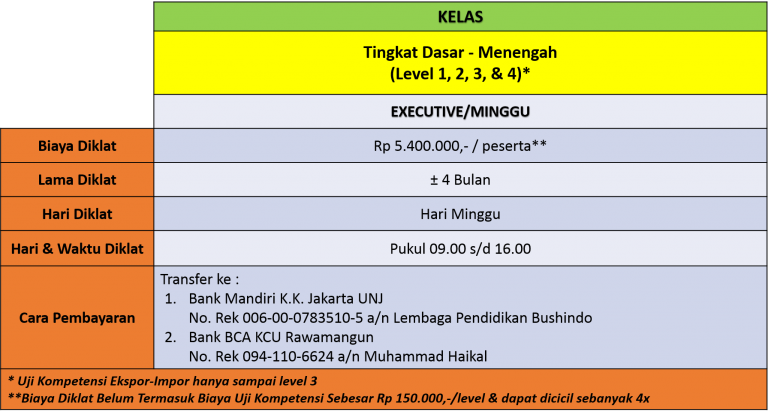 |  | KELAS |
|---|---|
|  | Tingkat Dasar - Menengah (Level 1, 2, 3, & 4)* |
|  | EXECUTIVE/MINGGU |
| Biaya Diklat | Rp 5.400.000,- / peserta** |
| Lama Diklat | ± 4 Bulan |
| Hari Diklat | Hari Minggu |
| Hari & Waktu Diklat | Pukul 09.00 s/d 16.00 |
| Cara Pembayaran | Transfer ke : 1. Bank Mandiri K.K. Jakarta UNJ No. Rek 006-00-0783510-5 a/n Lembaga Pendidikan Bushindo 2. Bank BCA KCU Rawamangun No. Rek 094-110-6624 a/n Muhammad Haikal |

* Uji Kompetensi Ekspor-Impor hanya sampai level 3
**Biaya Diklat Belum Termasuk Biaya Uji Kompetensi Sebesar Rp 150.000,-/level & dapat dicicil sebanyak 4x